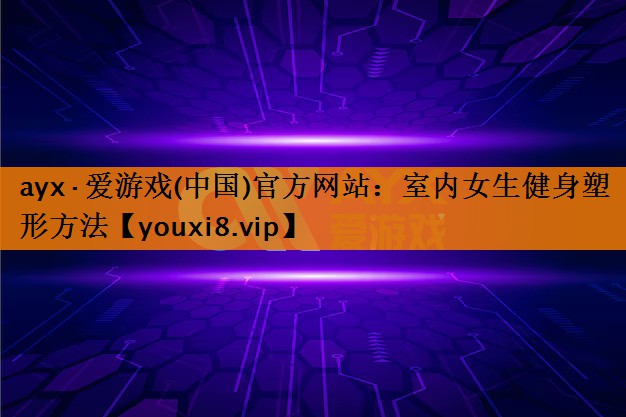 ayx·爱游戏(中国)官方网站：室内女生健身塑形方法【youxi8.vip】

爱游戏